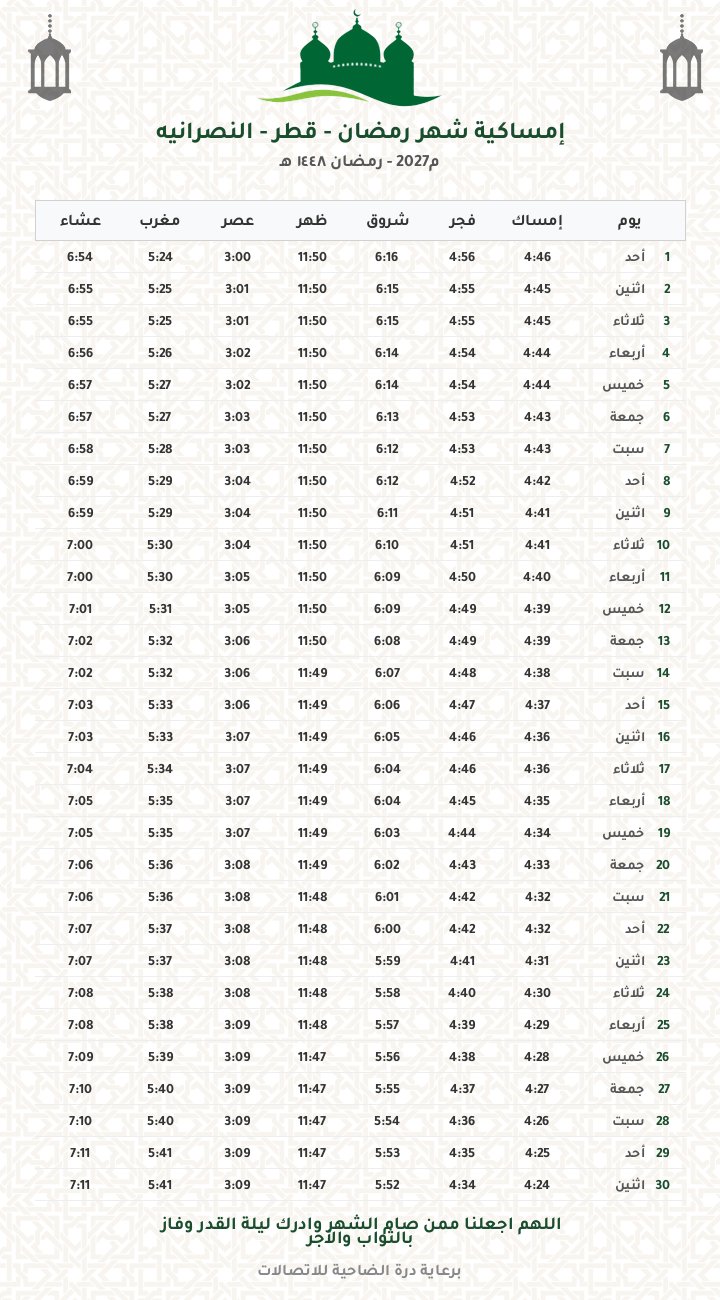 إمساكية شهر رمضان - قطر - النصرانيه

م2027 - رمضان ١٤٤٨ هـ

| يوم | | إمساك | فجر | شروق | ظهر | عصر | مغرب | عشاء |
|---|---|---|---|---|---|---|---|---|
| 1 | أحد | 4:46 | 4:56 | 6:16 | 11:50 | 3:00 | 5:24 | 6:54 |
| 2 | اثنين | 4:45 | 4:55 | 6:15 | 11:50 | 3:01 | 5:25 | 6:55 |
| 3 | ثلاثاء | 4:45 | 4:55 | 6:15 | 11:50 | 3:01 | 5:25 | 6:55 |
| 4 | أربعاء | 4:44 | 4:54 | 6:14 | 11:50 | 3:02 | 5:26 | 6:56 |
| 5 | خميس | 4:44 | 4:54 | 6:14 | 11:50 | 3:02 | 5:27 | 6:57 |
| 6 | جمعة | 4:43 | 4:53 | 6:13 | 11:50 | 3:03 | 5:27 | 6:57 |
| 7 | سبت | 4:43 | 4:53 | 6:12 | 11:50 | 3:03 | 5:28 | 6:58 |
| 8 | أحد | 4:42 | 4:52 | 6:12 | 11:50 | 3:04 | 5:29 | 6:59 |
| 9 | اثنين | 4:41 | 4:51 | 6:11 | 11:50 | 3:04 | 5:29 | 6:59 |
| 10 | ثلاثاء | 4:41 | 4:51 | 6:10 | 11:50 | 3:04 | 5:30 | 7:00 |
| 11 | أربعاء | 4:40 | 4:50 | 6:09 | 11:50 | 3:05 | 5:30 | 7:00 |
| 12 | خميس | 4:39 | 4:49 | 6:09 | 11:50 | 3:05 | 5:31 | 7:01 |
| 13 | جمعة | 4:39 | 4:49 | 6:08 | 11:50 | 3:06 | 5:32 | 7:02 |
| 14 | سبت | 4:38 | 4:48 | 6:07 | 11:49 | 3:06 | 5:32 | 7:02 |
| 15 | أحد | 4:37 | 4:47 | 6:06 | 11:49 | 3:06 | 5:33 | 7:03 |
| 16 | اثنين | 4:36 | 4:46 | 6:05 | 11:49 | 3:07 | 5:33 | 7:03 |
| 17 | ثلاثاء | 4:36 | 4:46 | 6:04 | 11:49 | 3:07 | 5:34 | 7:04 |
| 18 | أربعاء | 4:35 | 4:45 | 6:04 | 11:49 | 3:07 | 5:35 | 7:05 |
| 19 | خميس | 4:34 | 4:44 | 6:03 | 11:49 | 3:07 | 5:35 | 7:05 |
| 20 | جمعة | 4:33 | 4:43 | 6:02 | 11:49 | 3:08 | 5:36 | 7:06 |
| 21 | سبت | 4:32 | 4:42 | 6:01 | 11:48 | 3:08 | 5:36 | 7:06 |
| 22 | أحد | 4:32 | 4:42 | 6:00 | 11:48 | 3:08 | 5:37 | 7:07 |
| 23 | اثنين | 4:31 | 4:41 | 5:59 | 11:48 | 3:08 | 5:37 | 7:07 |
| 24 | ثلاثاء | 4:30 | 4:40 | 5:58 | 11:48 | 3:08 | 5:38 | 7:08 |
| 25 | أربعاء | 4:29 | 4:39 | 5:57 | 11:48 | 3:09 | 5:38 | 7:08 |
| 26 | خميس | 4:28 | 4:38 | 5:56 | 11:47 | 3:09 | 5:39 | 7:09 |
| 27 | جمعة | 4:27 | 4:37 | 5:55 | 11:47 | 3:09 | 5:40 | 7:10 |
| 28 | سبت | 4:26 | 4:36 | 5:54 | 11:47 | 3:09 | 5:40 | 7:10 |
| 29 | أحد | 4:25 | 4:35 | 5:53 | 11:47 | 3:09 | 5:41 | 7:11 |
| 30 | اثنين | 4:24 | 4:34 | 5:52 | 11:47 | 3:09 | 5:41 | 7:11 |

اللهم اجعلنا ممن صام الشهر وادرك ليلة القدر وفاز بالثواب والأجر

برعاية درة الضاحية للاتصالات